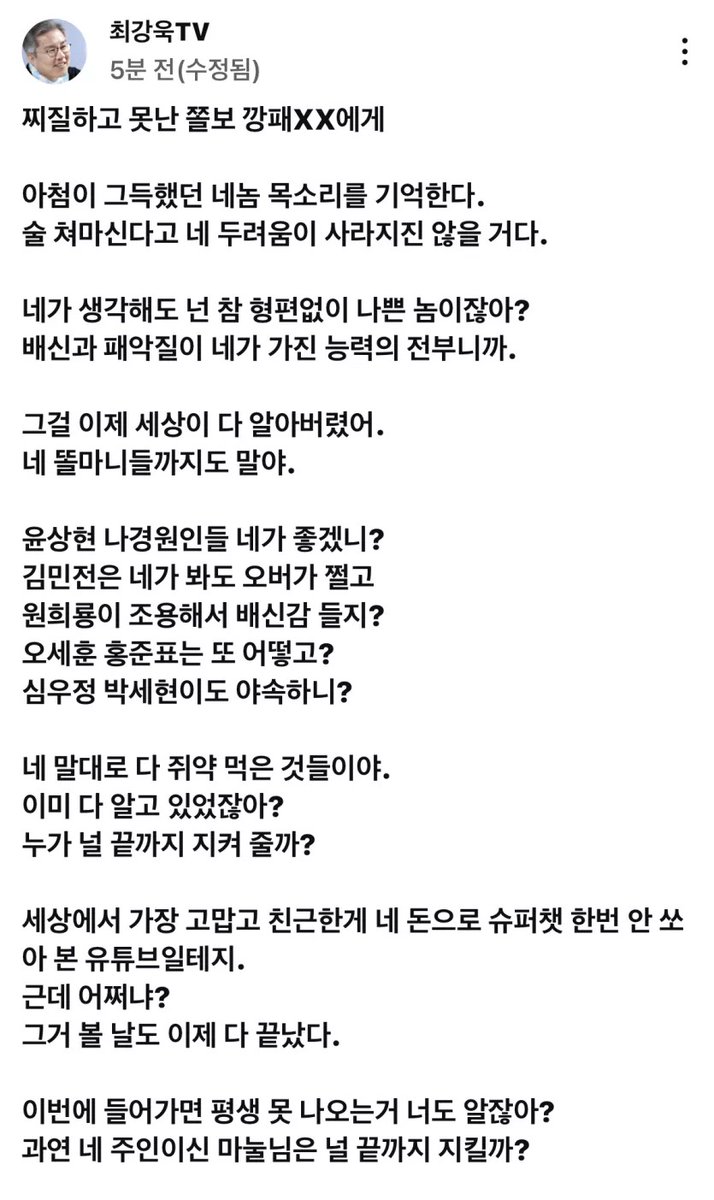 최강욱TV
5분 전(수정됨)

찌질하고 못난 쫄보 깡패XX에게

아첨이 그득했던 네놈 목소리를 기억한다.
술 쳐마신다고 네 두려움이 사라지진 않을 거다.

네가 생각해도 넌 참 형편없이 나쁜 놈이잖아?
배신과 패악질이 네가 가진 능력의 전부니까.

그걸 이제 세상이 다 알아버렸어.
네 똘마니들까지도 말야.

윤상현 나경원인들 네가 좋겠니?
김민전은 네가 봐도 오버가 쩔고
원희룡이 조용해서 배신감 들지?
오세훈 홍준표는 또 어떻고?
심우정 박세현이도 야속하니?

네 말대로 다 쥐약 먹은 것들이야.
이미 다 알고 있었잖아?
누가 널 끝까지 지켜 줄까?

세상에서 가장 고맙고 친근한게 네 돈으로 슈퍼챗 한번 안 쏘아 본 유튜브일테지.
근데 어쩌냐?
그거 볼 날도 이제 다 끝났다.

이번에 들어가면 평생 못 나오는거 너도 알잖아?
과연 네 주인이신 마눌님은 널 끝까지 지킬까?